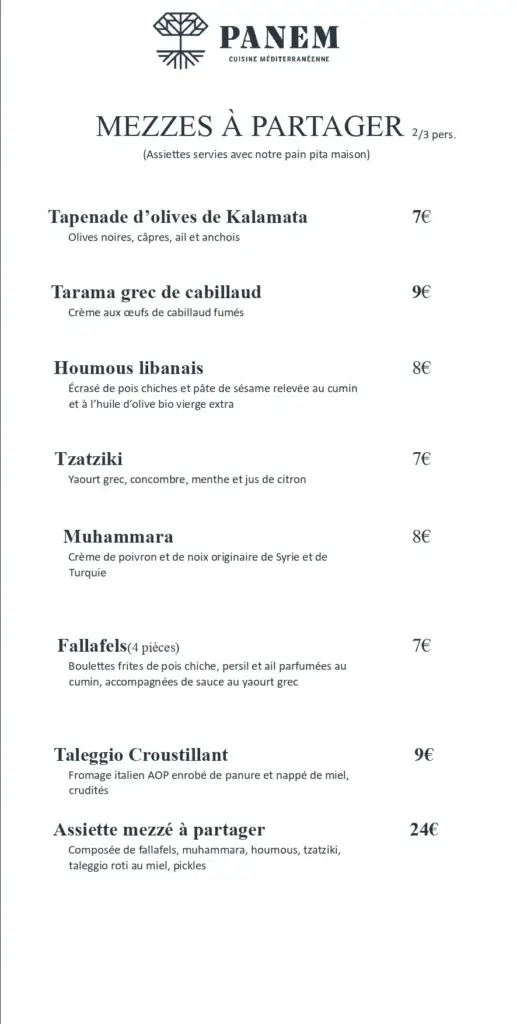 PANEM
CUISINE MÉDITERRANÉENNE

MEZZES À PARTAGER 2/3 pers.
(Assiettes servies avec notre pain pita maison)

Tapenade d'olives de Kalamata 7€
Olives noires, câpres, ail et anchois

Tarama grec de cabillaud 9€
Crème aux œufs de cabillaud fumés

Houmous libanais 8€
Écrasé de pois chiches et pâte de sésame relevée au cumin et à l'huile d'olive bio vierge extra

Tzatziki 7€
Yaourt grec, concombre, menthe et jus de citron

Muhammara 8€
Crème de poivron et de noix originaire de Syrie et de Turquie

Fallafels(4 pièces) 7€
Boulettes frites de pois chiche, persil et ail parfumées au cumin, accompagnées de sauce au yaourt grec

Taleggio Croustillant 9€
Fromage italien AOP enrobé de panure et nappé de miel, crudités

Assiette mezzé à partager 24€
Composée de fallafels, muhammara, houmous, tzatziki, taleggio roti au miel, pickles